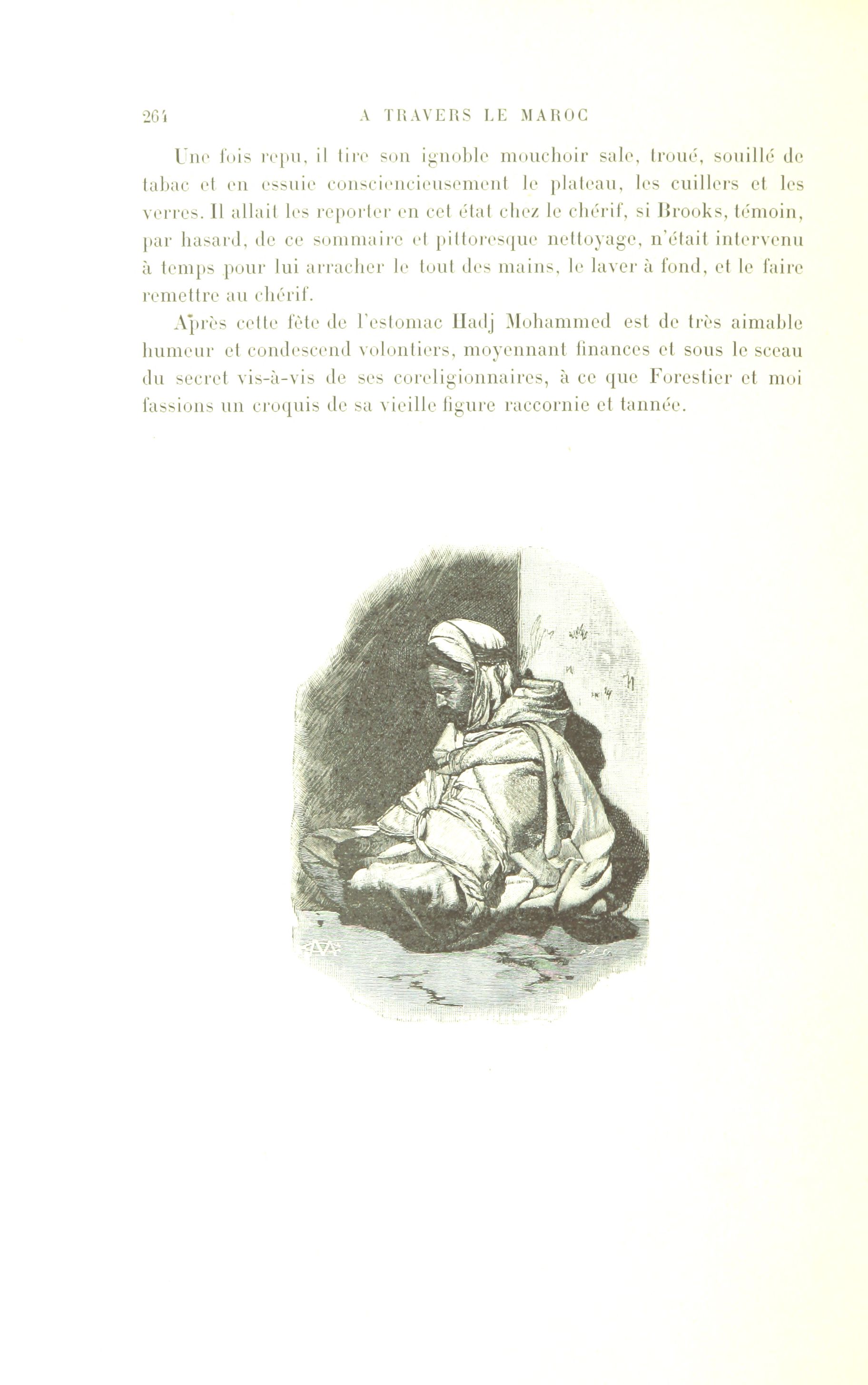 264 A TRAVERS LE MAROC

Une fois repu, il tire son ignoble mouchoir sale, troué, souillé de tabac et en essuie consciencieusement le plateau, les cuillers et les verres. Il allait les reporter en cet état chez le chérif, si Brooks, témoin, par hasard, de ce sommaire et pittoresque nettoyage, n'était intervenu à temps pour lui arracher le tout des mains, le laver à fond, et le faire remettre au chérif.

Après cette fête de l'estomac Hadj Mohammed est de très aimable humeur et condescend volontiers, moyennant finances et sous le sceau du secret vis-à-vis de ses coreligionnaires, à ce que Forestier et moi fassions un croquis de sa vieille figure raccornie et tannée.